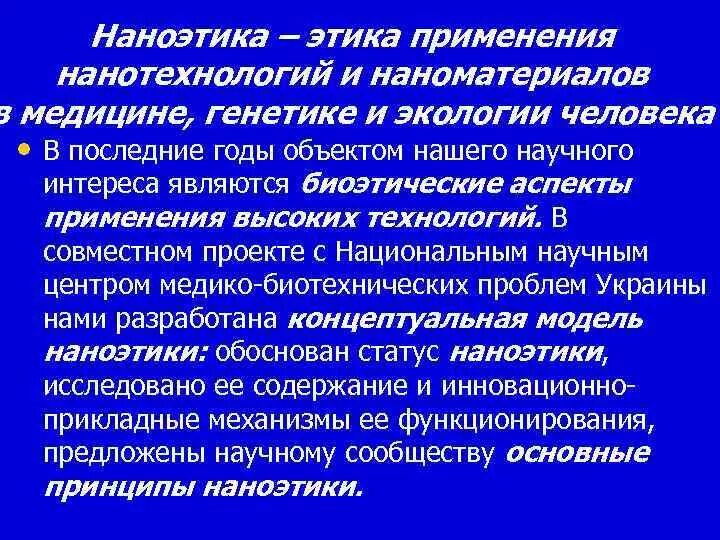 Наноэтика – этика применения нанотехнологий и наноматериалов в медицине, генетике и экологии человека

• В последние годы объектом нашего научного интереса являются биоэтические аспекты применения высоких технологий. В совместном проекте с Национальным научным центром медико-биотехнических проблем Украины нами разработана концептуальная модель наноэтики: обоснован статус наноэтики, исследовано ее содержание и инновационно-прикладные механизмы ее функционирования, предложены научному сообществу основные принципы наноэтики.